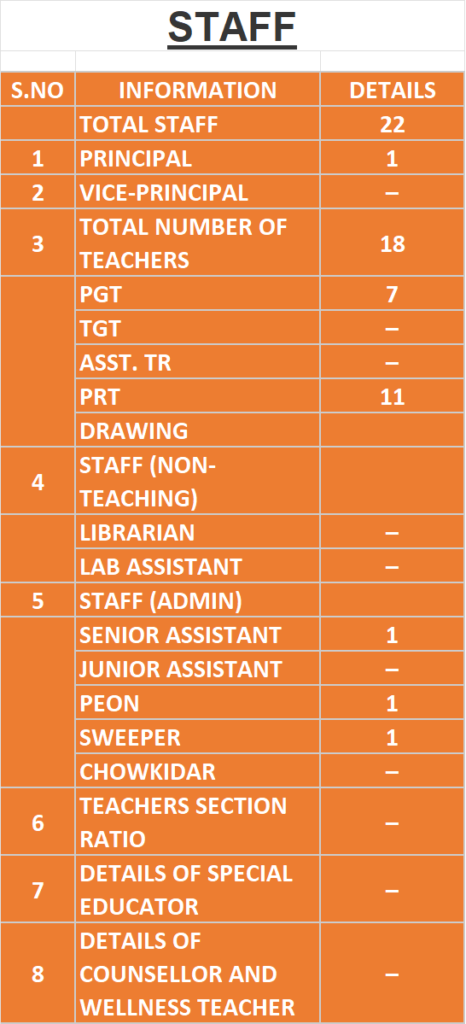 STAFF

| S.NO | INFORMATION | DETAILS |
|---|---|---|
| | TOTAL STAFF | 22 |
| 1 | PRINCIPAL | 1 |
| 2 | VICE-PRINCIPAL | – |
| 3 | TOTAL NUMBER OF TEACHERS | 18 |
| | PGT | 7 |
| | TGT | – |
| | ASST. TR | – |
| | PRT | 11 |
| | DRAWING | |
| 4 | STAFF (NON-TEACHING) | |
| | LIBRARIAN | – |
| | LAB ASSISTANT | – |
| 5 | STAFF (ADMIN) | |
| | SENIOR ASSISTANT | 1 |
| | JUNIOR ASSISTANT | – |
| | PEON | 1 |
| | SWEEPER | 1 |
| | CHOWKIDAR | – |
| 6 | TEACHERS SECTION RATIO | – |
| 7 | DETAILS OF SPECIAL EDUCATOR | – |
| 8 | DETAILS OF COUNSELLOR AND WELLNESS TEACHER | – |